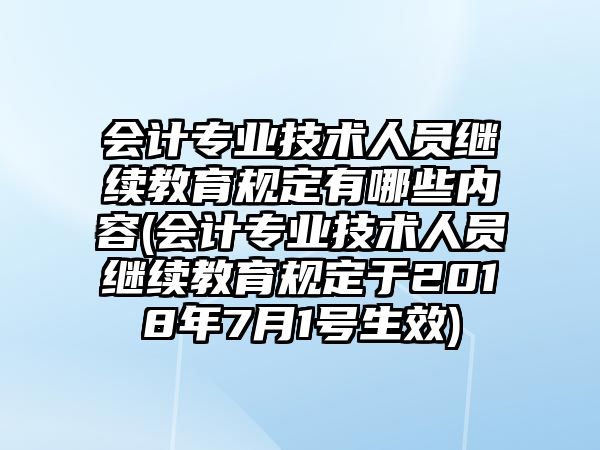 会计专业技术人员继续教育规定有哪些内容(会计专业技术人员继续教育规定于2018年7月1号生效)